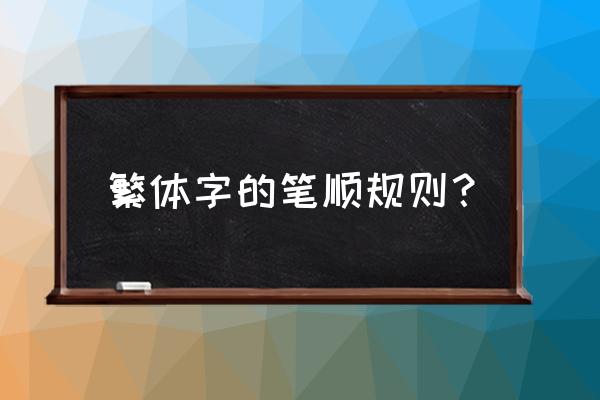 繁体字的笔顺规则？